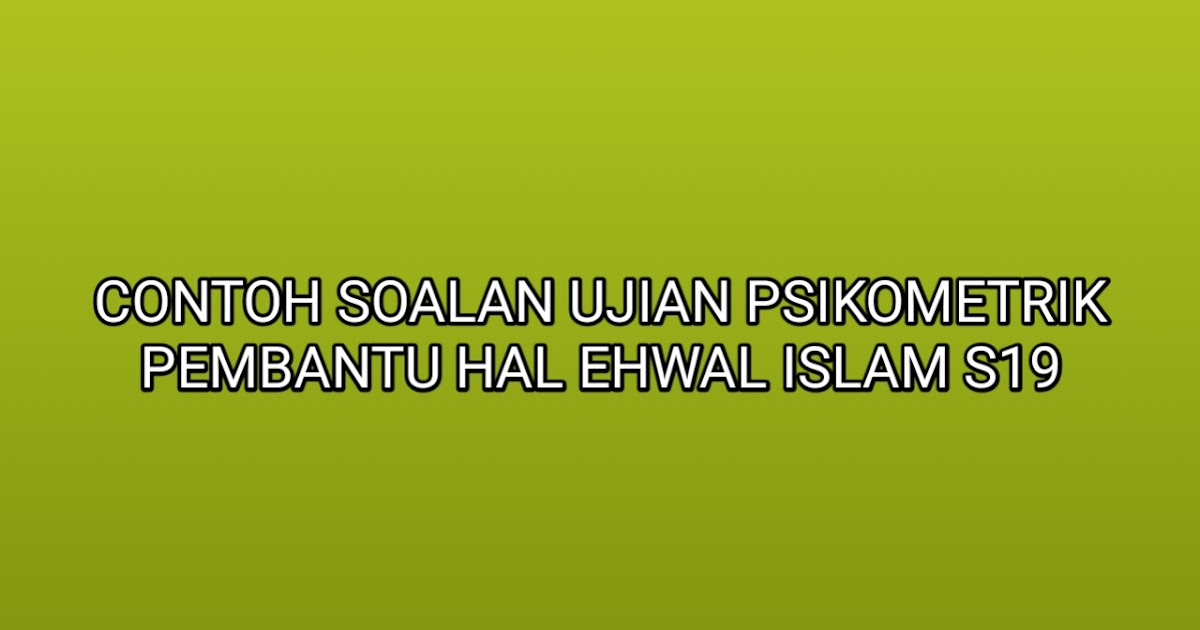 CONTOH SOALAN UJIAN PSIKOMETRIK PEMBANTU HAL EHWAL ISLAM S19